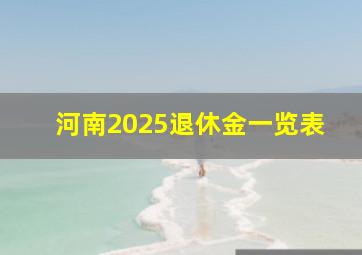 河南2025退休金一览表